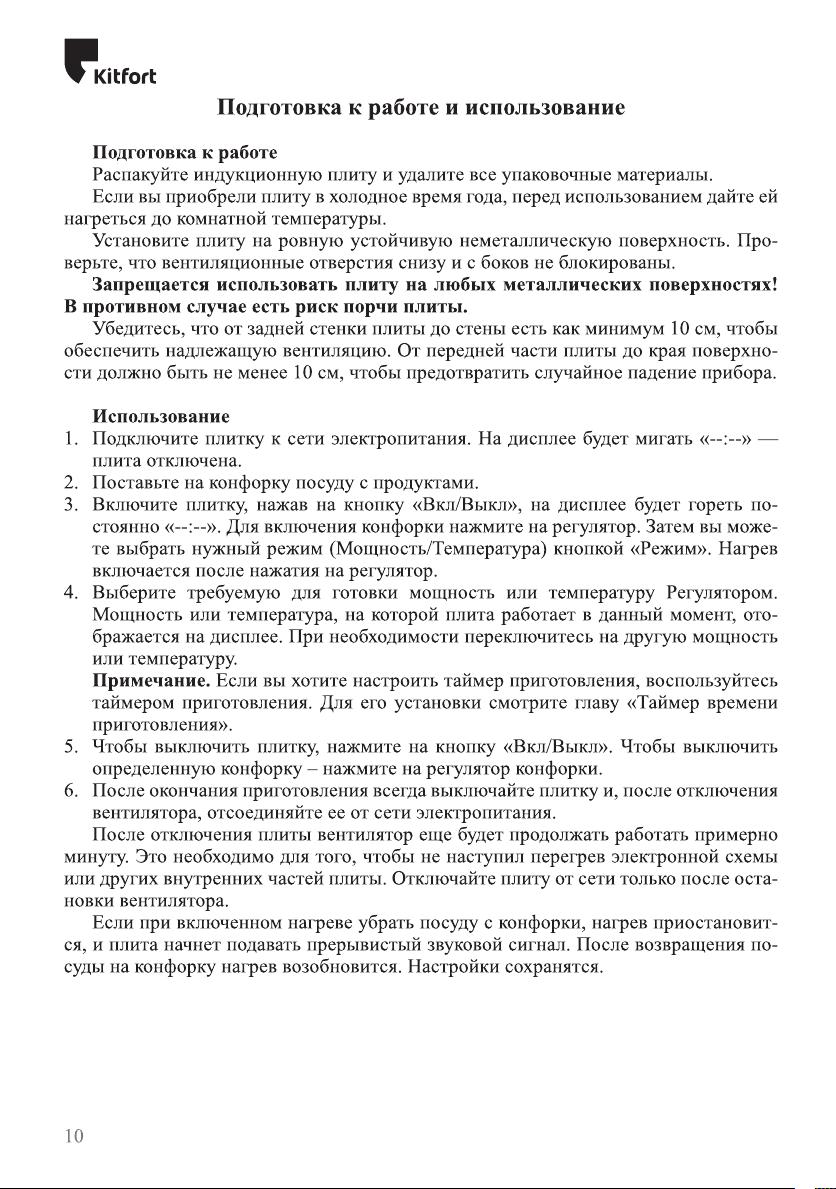 Kitfort

Подготовка к работе и использование

Подготовка к работе

Распакуйте индукционную плиту и удалите все упаковочные материалы.

Если вы приобрели плиту в холодное время года, перед использованием дайте ей нагреться до комнатной температуры.

Установите плиту на ровную устойчивую неметаллическую поверхность. Проверьте, что вентиляционные отверстия снизу и с боков не блокированы.

Запрещается использовать плиту на любых металлических поверхностях! В противном случае есть риск порчи плиты.

Убедитесь, что от задней стенки плиты до стены есть как минимум 10 см, чтобы обеспечить надлежащую вентиляцию. От передней части плиты до края поверхности должно быть не менее 10 см, чтобы предотвратить случайное падение прибора.

Использование

1. Подключите плитку к сети электропитания. На дисплее будет мигать «--:--» — плита отключена.
2. Поставьте на конфорку посуду с продуктами.
3. Включите плитку, нажав на кнопку «Вкл/Выкл», на дисплее будет гореть постоянно «--:--». Для включения конфорки нажмите на регулятор. Затем вы можете выбрать нужный режим (Мощность/Температура) кнопкой «Режим». Нагрев включается после нажатия на регулятор.
4. Выберите требуемую для готовки мощность или температуру Регулятором. Мощность или температура, на которой плита работает в данный момент, отображается на дисплее. При необходимости переключитесь на другую мощность или температуру.
Примечание. Если вы хотите настроить таймер приготовления, воспользуйтесь таймером приготовления. Для его установки смотрите главу «Таймер времени приготовления».
5. Чтобы выключить плитку, нажмите на кнопку «Вкл/Выкл». Чтобы выключить определенную конфорку – нажмите на регулятор конфорки.
6. После окончания приготовления всегда выключайте плитку и, после отключения вентилятора, отсоединяйте ее от сети электропитания.

После отключения плиты вентилятор еще будет продолжать работать примерно минуту. Это необходимо для того, чтобы не наступил перегрев электронной схемы или других внутренних частей плиты. Отключайте плиту от сети только после остановки вентилятора.

Если при включенном нагреве убрать посуду с конфорки, нагрев приостановится, и плита начнет подавать прерывистый звуковой сигнал. После возвращения посуды на конфорку нагрев возобновится. Настройки сохранятся.

10